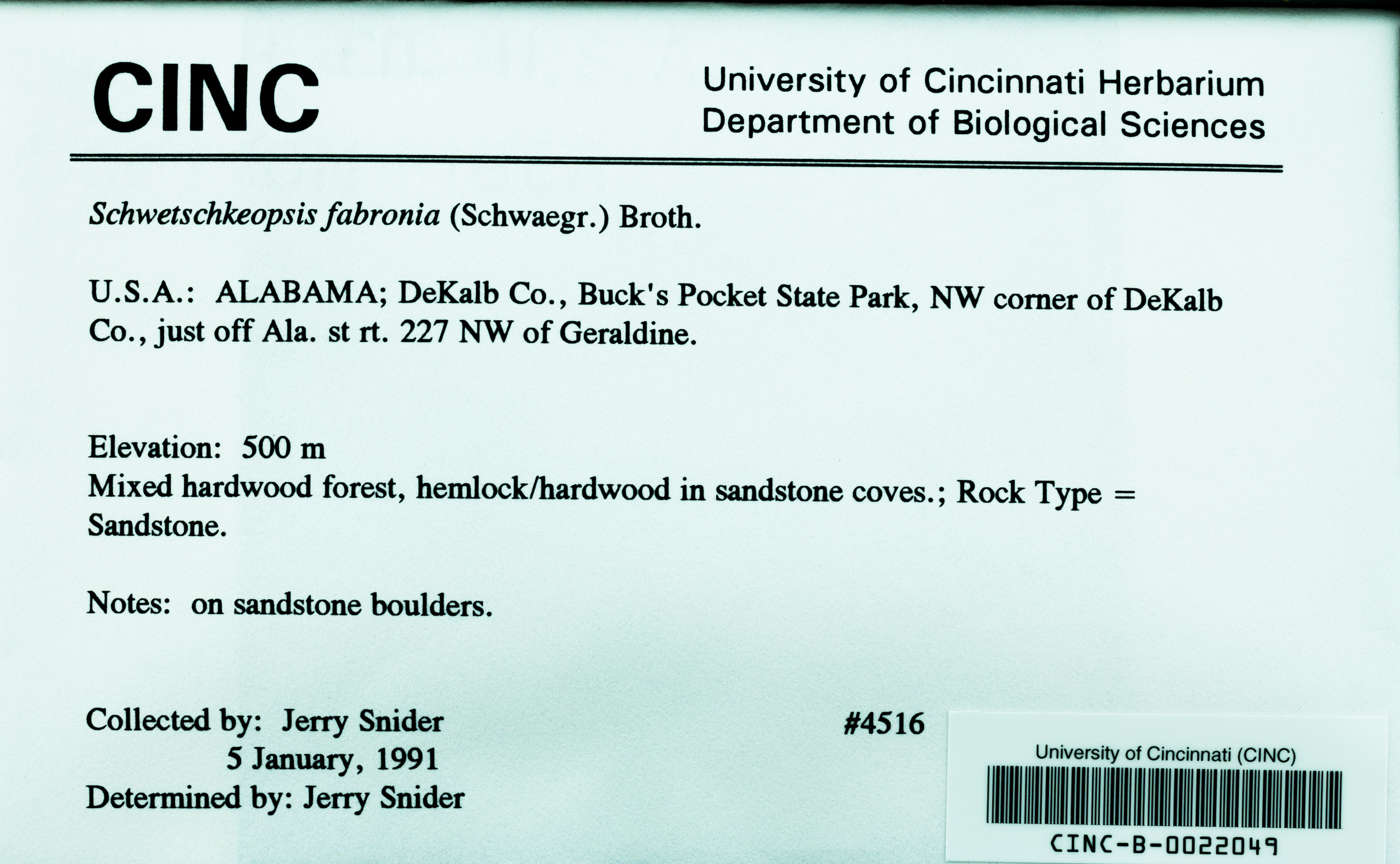 CINC

University of Cincinnati Herbarium
Department of Biological Sciences

Schwetschkeopsis fabronia (Schwaegr.) Broth.

U.S.A.: ALABAMA; DeKalb Co., Buck's Pocket State Park, NW corner of DeKalb Co., just off Ala. st rt. 227 NW of Geraldine.

Elevation: 500 m
Mixed hardwood forest, hemlock/hardwood in sandstone coves.; Rock Type = Sandstone.

Notes: on sandstone boulders.

Collected by: Jerry Snider
5 January, 1991
Determined by: Jerry Snider

#4516

University of Cincinnati (CINC)
CINC-B-0022049